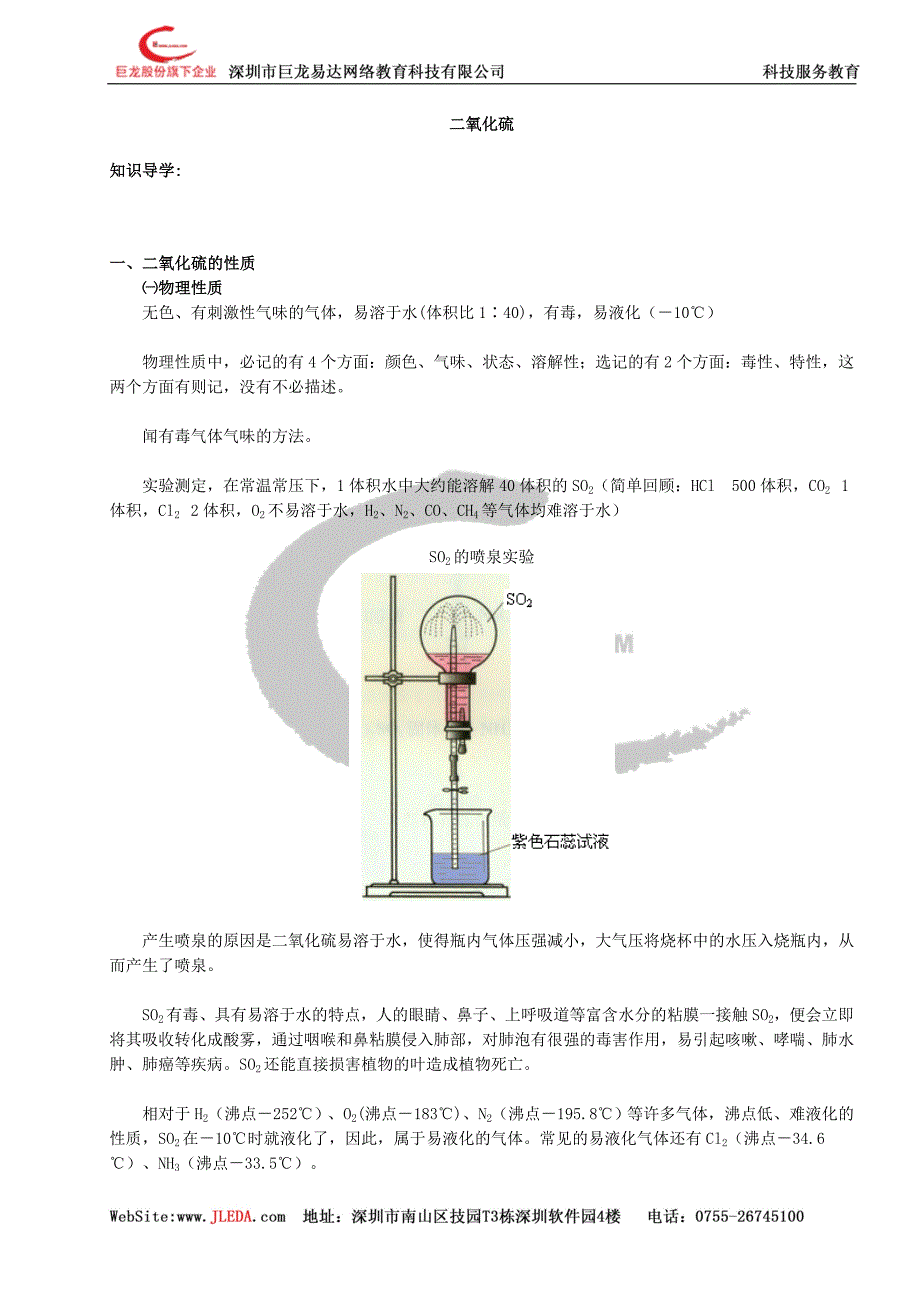 巨龙股份旗下企业 深圳市巨龙易达网络教育科技有限公司 科技服务教育

二氧化硫

知识导学:

一、二氧化硫的性质

㈠物理性质

无色、有刺激性气味的气体，易溶于水(体积比 1∶40)，有毒，易液化（－10℃）

物理性质中，必记的有 4 个方面：颜色、气味、状态、溶解性；选记的有 2 个方面：毒性、特性，这两个方面有则记，没有不必描述。

闻有毒气体气味的方法。

实验测定，在常温常压下，1 体积水中大约能溶解 40 体积的 $SO_2$（简单回顾：HCl 500 体积，$CO_2$ 1 体积，$Cl_2$ 2 体积，$O_2$ 不易溶于水，$H_2$、$N_2$、CO、$CH_4$ 等气体均难溶于水）

$SO_2$ 的喷泉实验

$SO_2$

紫色石蕊试液

产生喷泉的原因是二氧化硫易溶于水，使得瓶内气体压强减小，大气压将烧杯中的水压入烧瓶内，从而产生了喷泉。

$SO_2$ 有毒、具有易溶于水的特点，人的眼睛、鼻子、上呼吸道等富含水分的粘膜一接触 $SO_2$，便会立即将其吸收转化成酸雾，通过咽喉和鼻粘膜侵入肺部，对肺泡有很强的毒害作用，易引起咳嗽、哮喘、肺水肿、肺癌等疾病。$SO_2$ 还能直接损害植物的叶造成植物死亡。

相对于 $H_2$（沸点－252℃）、$O_2$(沸点－183℃)、$N_2$（沸点－195.8℃）等许多气体，沸点低、难液化的性质，$SO_2$ 在－10℃时就液化了，因此，属于易液化的气体。常见的易液化气体还有 $Cl_2$（沸点－34.6℃）、$NH_3$（沸点－33.5℃）。

WebSite:www.JLEDA.com 地址：深圳市南山区技园T3栋深圳软件园4楼 电话：0755-26745100